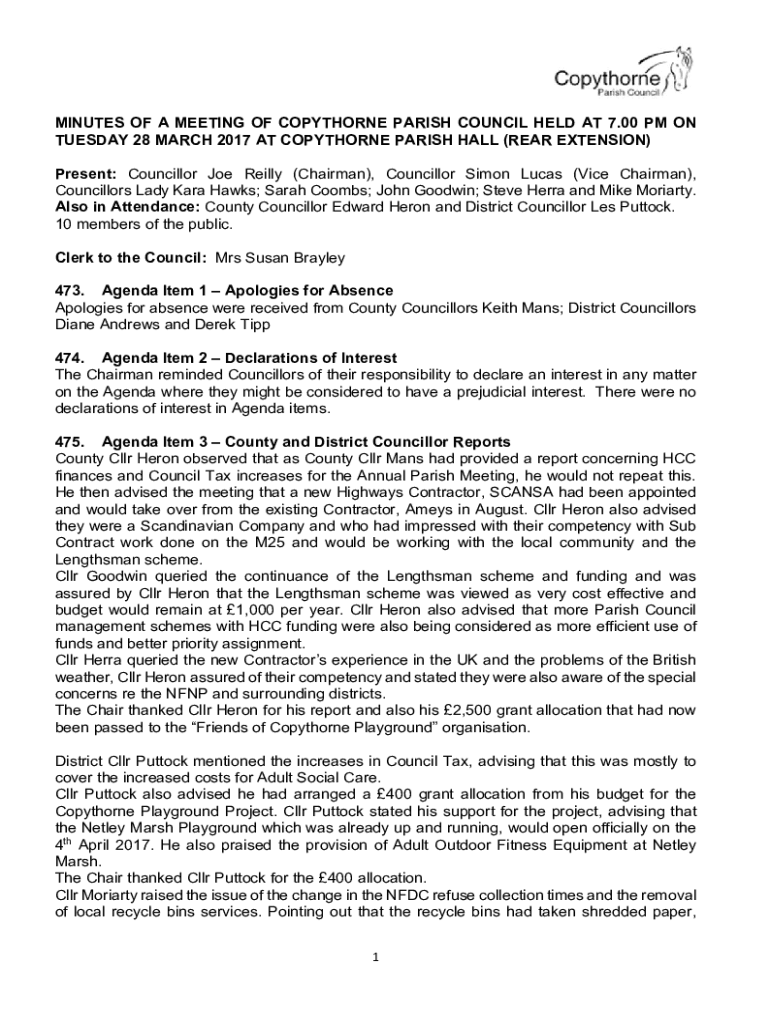 Copythorne
Parish Council

MINUTES OF A MEETING OF COPYTHORNE PARISH COUNCIL HELD AT 7.00 PM ON TUESDAY 28 MARCH 2017 AT COPYTHORNE PARISH HALL (REAR EXTENSION)

Present: Councillor Joe Reilly (Chairman), Councillor Simon Lucas (Vice Chairman), Councillors Lady Kara Hawks; Sarah Coombs; John Goodwin; Steve Herra and Mike Moriarty.
Also in Attendance: County Councillor Edward Heron and District Councillor Les Puttock.
10 members of the public.

Clerk to the Council: Mrs Susan Brayley

473. Agenda Item 1 – Apologies for Absence
Apologies for absence were received from County Councillors Keith Mans; District Councillors Diane Andrews and Derek Tipp

474. Agenda Item 2 – Declarations of Interest
The Chairman reminded Councillors of their responsibility to declare an interest in any matter on the Agenda where they might be considered to have a prejudicial interest. There were no declarations of interest in Agenda items.

475. Agenda Item 3 – County and District Councillor Reports
County Cllr Heron observed that as County Cllr Mans had provided a report concerning HCC finances and Council Tax increases for the Annual Parish Meeting, he would not repeat this. He then advised the meeting that a new Highways Contractor, SCANSA had been appointed and would take over from the existing Contractor, Ameys in August. Cllr Heron also advised they were a Scandinavian Company and who had impressed with their competency with Sub Contract work done on the M25 and would be working with the local community and the Lengthsman scheme.
Cllr Goodwin queried the continuance of the Lengthsman scheme and funding and was assured by Cllr Heron that the Lengthsman scheme was viewed as very cost effective and budget would remain at £1,000 per year. Cllr Heron also advised that more Parish Council management schemes with HCC funding were also being considered as more efficient use of funds and better priority assignment.
Cllr Herra queried the new Contractor's experience in the UK and the problems of the British weather, Cllr Heron assured of their competency and stated they were also aware of the special concerns re the NFNP and surrounding districts.
The Chair thanked Cllr Heron for his report and also his £2,500 grant allocation that had now been passed to the "Friends of Copythorne Playground" organisation.

District Cllr Puttock mentioned the increases in Council Tax, advising that this was mostly to cover the increased costs for Adult Social Care.
Cllr Puttock also advised he had arranged a £400 grant allocation from his budget for the Copythorne Playground Project. Cllr Puttock stated his support for the project, advising that the Netley Marsh Playground which was already up and running, would open officially on the 4$^{th}$ April 2017. He also praised the provision of Adult Outdoor Fitness Equipment at Netley Marsh.
The Chair thanked Cllr Puttock for the £400 allocation.
Cllr Moriarty raised the issue of the change in the NFDC refuse collection times and the removal of local recycle bins services. Pointing out that the recycle bins had taken shredded paper,

1